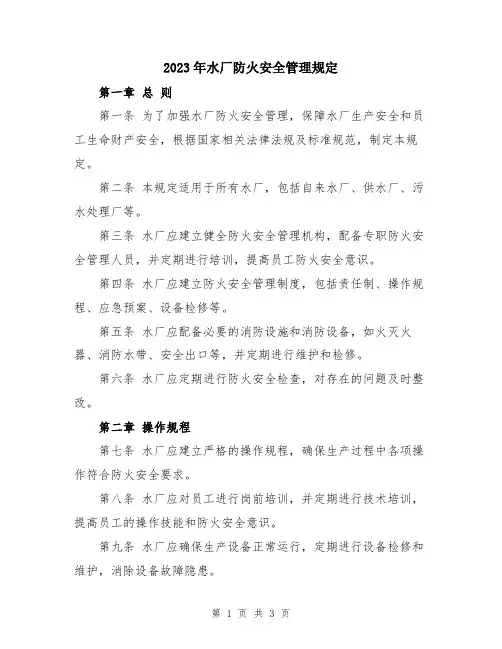 2023年水厂防火安全管理规定

第一章 总 则

第一条 为了加强水厂防火安全管理，保障水厂生产安全和员工生命财产安全，根据国家相关法律法规及标准规范，制定本规定。

第二条 本规定适用于所有水厂，包括自来水厂、供水厂、污水处理厂等。

第三条 水厂应建立健全防火安全管理机构，配备专职防火安全管理人员，并定期进行培训，提高员工防火安全意识。

第四条 水厂应建立防火安全管理制度，包括责任制、操作规程、应急预案、设备检修等。

第五条 水厂应配备必要的消防设施和消防设备，如火灭火器、消防水带、安全出口等，并定期进行维护和检修。

第六条 水厂应定期进行防火安全检查，对存在的问题及时整改。

第二章 操作规程

第七条 水厂应建立严格的操作规程，确保生产过程中各项操作符合防火安全要求。

第八条 水厂应对员工进行岗前培训，并定期进行技术培训，提高员工的操作技能和防火安全意识。

第九条 水厂应确保生产设备正常运行，定期进行设备检修和维护，消除设备故障隐患。

第 1 页 共 3 页